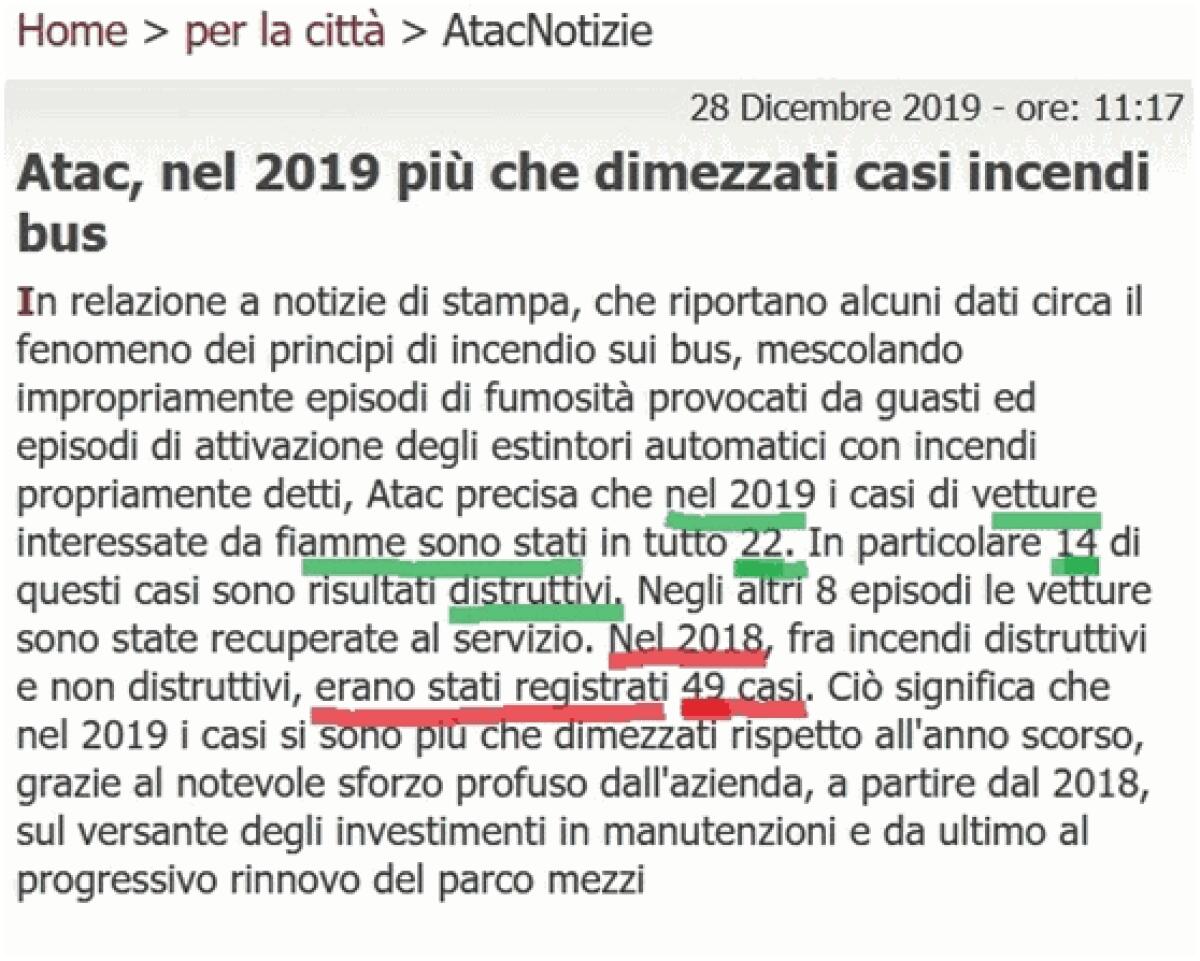 Home > per la città > AtacNotizie

28 Dicembre 2019 - ore: 11:17

Atac, nel 2019 più che dimezzati casi incendi bus

In relazione a notizie di stampa, che riportano alcuni dati circa il fenomeno dei principi di incendio sui bus, mescolando impropriamente episodi di fumosità provocati da guasti ed episodi di attivazione degli estintori automatici con incendi propriamente detti, Atac precisa che nel 2019 i casi di vetture interessate da fiamme sono stati in tutto 22. In particolare 14 di questi casi sono risultati distruttivi. Negli altri 8 episodi le vetture sono state recuperate al servizio. Nel 2018, fra incendi distruttivi e non distruttivi, erano stati registrati 49 casi. Ciò significa che nel 2019 i casi si sono più che dimezzati rispetto all'anno scorso, grazie al notevole sforzo profuso dall'azienda, a partire dal 2018, sul versante degli investimenti in manutenzioni e da ultimo al progressivo rinnovo del parco mezzi